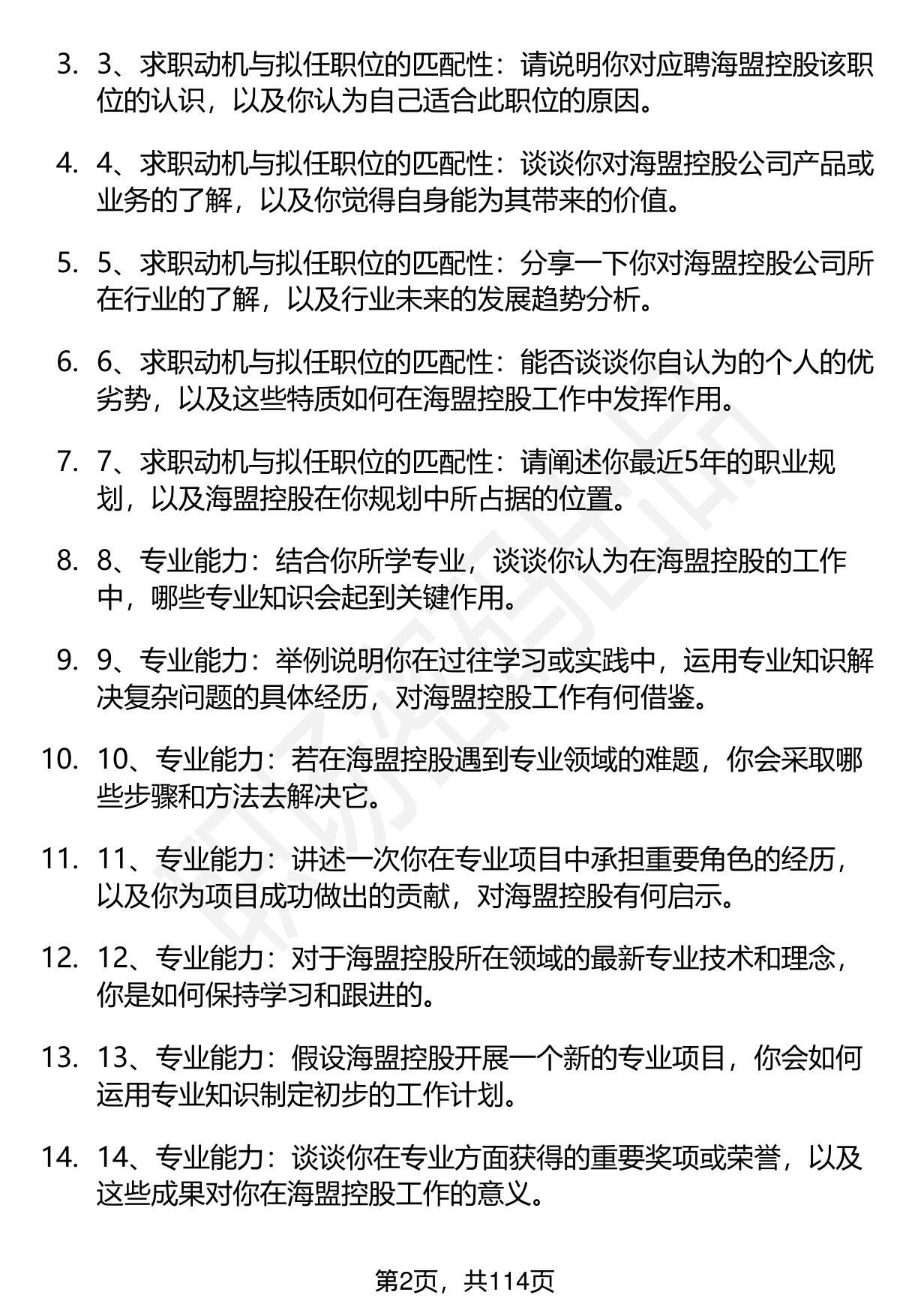 3. 3、求职动机与拟任职位的匹配性：请说明你对应聘海盟控股该职位的认识，以及你认为自己适合此职位的原因。

4. 4、求职动机与拟任职位的匹配性：谈谈你对海盟控股公司产品或业务的了解，以及你觉得自身能为其带来的价值。

5. 5、求职动机与拟任职位的匹配性：分享一下你对海盟控股公司所在行业的了解，以及行业未来的发展趋势分析。

6. 6、求职动机与拟任职位的匹配性：能否谈谈你自认为的个人的优劣势，以及这些特质如何在海盟控股工作中发挥作用。

7. 7、求职动机与拟任职位的匹配性：请阐述你最近5年的职业规划，以及海盟控股在你规划中所占据的位置。

8. 8、专业能力：结合你所学专业，谈谈你认为在海盟控股的工作中，哪些专业知识会起到关键作用。

9. 9、专业能力：举例说明你在过往学习或实践中，运用专业知识解决复杂问题的具体经历，对海盟控股工作有何借鉴。

10. 10、专业能力：若在海盟控股遇到专业领域的难题，你会采取哪些步骤和方法去解决它。

11. 11、专业能力：讲述一次你在专业项目中承担重要角色的经历，以及你为项目成功做出的贡献，对海盟控股有何启示。

12. 12、专业能力：对于海盟控股所在领域的最新专业技术和理念，你是如何保持学习和跟进的。

13. 13、专业能力：假设海盟控股开展一个新的专业项目，你会如何运用专业知识制定初步的工作计划。

14. 14、专业能力：谈谈你在专业方面获得的重要奖项或荣誉，以及这些成果对你在海盟控股工作的意义。

第2页，共114页